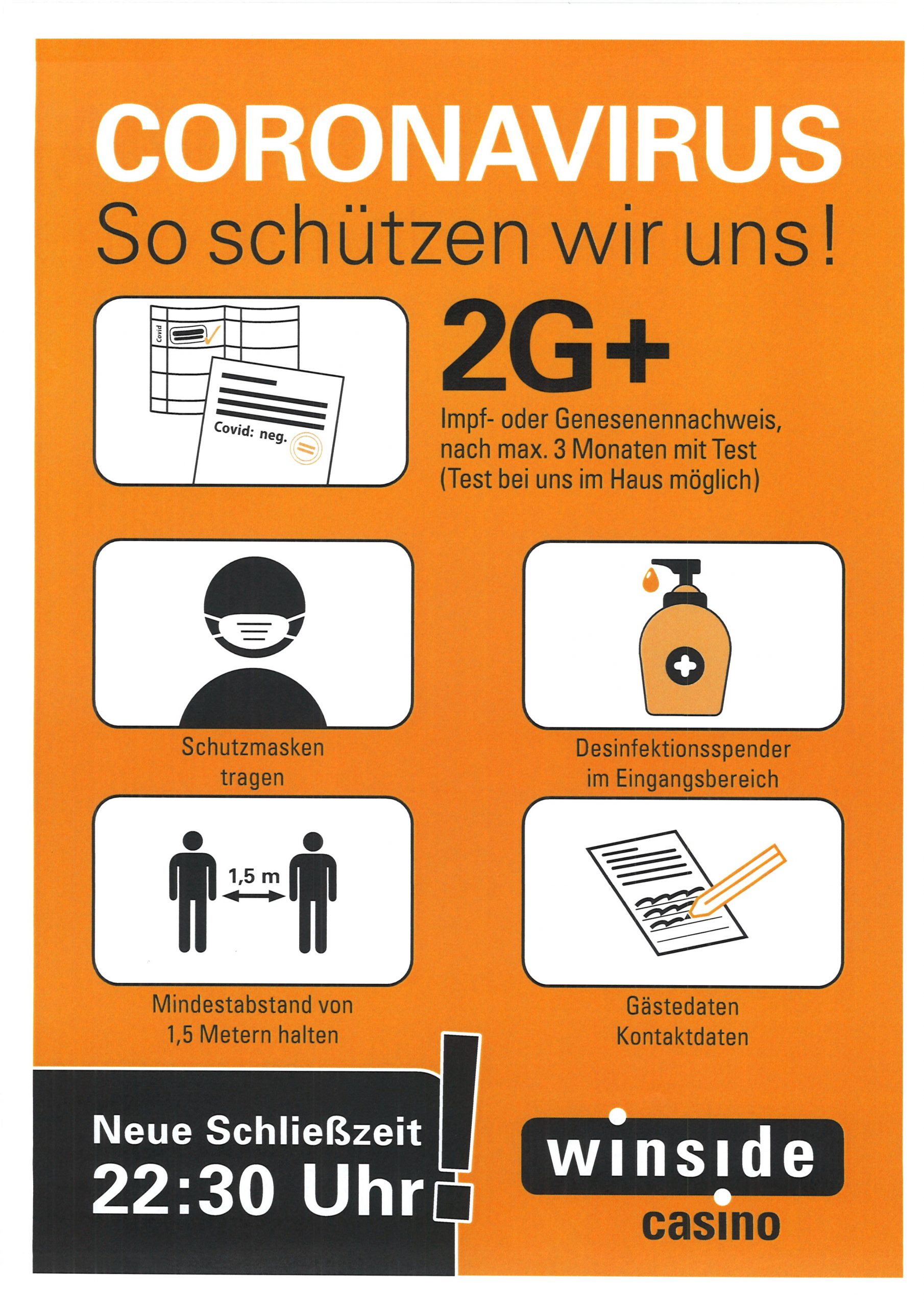 CORONAVIRUS
So schützen wir uns!

Covid

Covid: neg.

2G+

Impf- oder Genesenennachweis, nach max. 3 Monaten mit Test (Test bei uns im Haus möglich)

Schutzmasken tragen

Desinfektionsspender im Eingangsbereich

1,5 m

Mindestabstand von 1,5 Metern halten

Gästedaten
Kontaktdaten

Neue Schließzeit
22:30 Uhr!

winside
casino